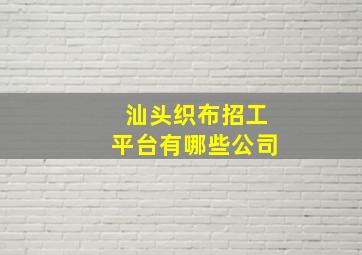 汕头织布招工
平台有哪些公司